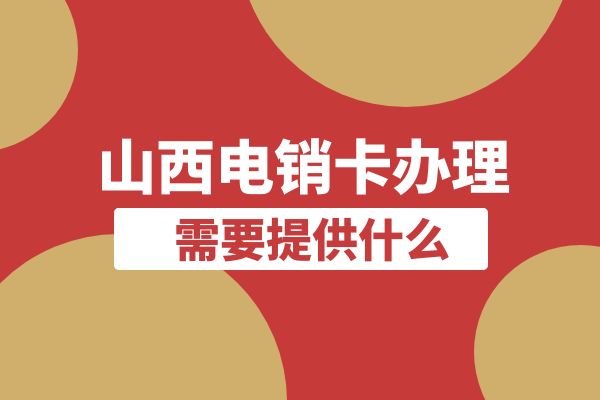 山西电销卡办理
需要提供什么